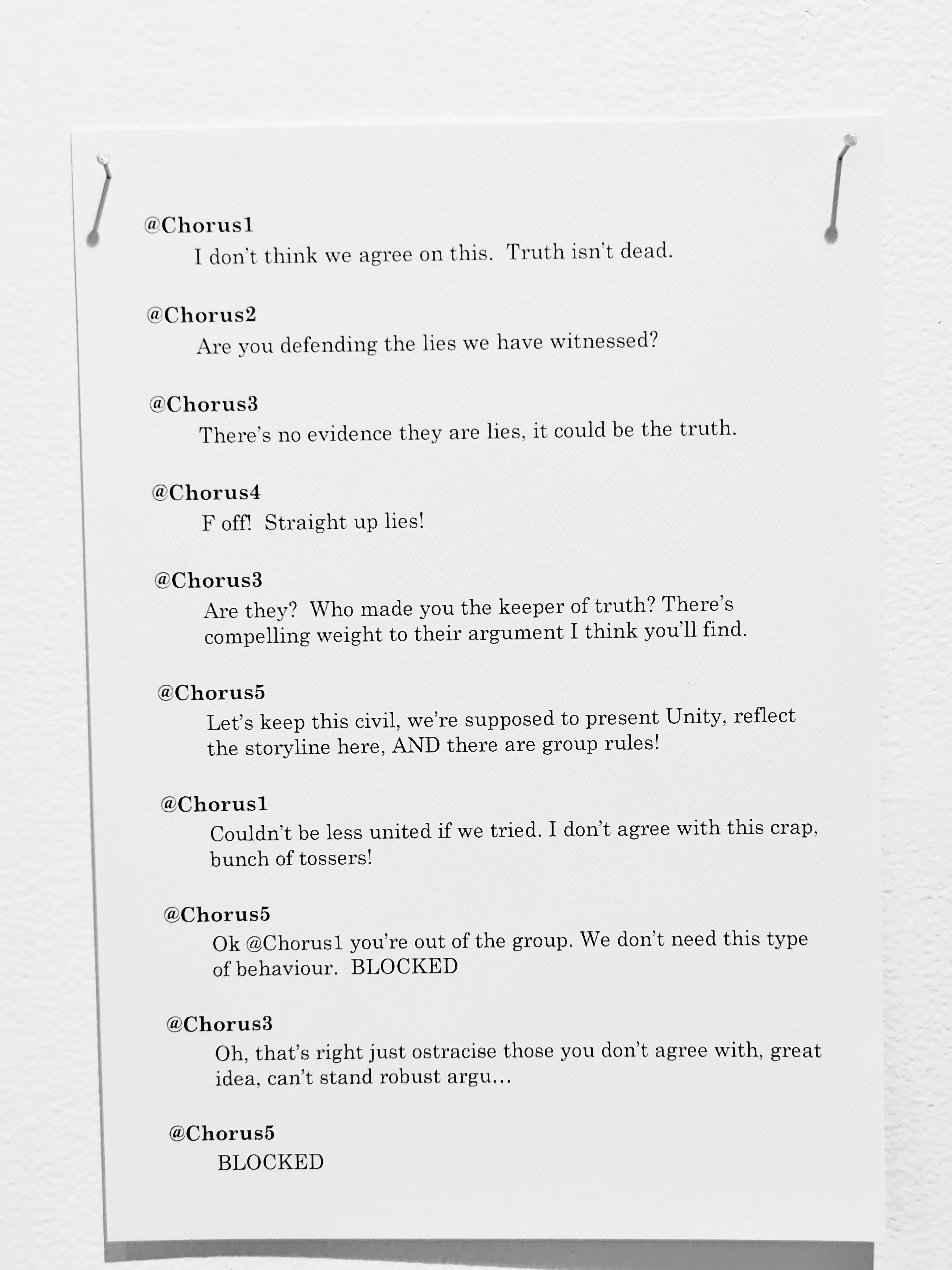 @Chorus1
I don't think we agree on this. Truth isn't dead.

@Chorus2
Are you defending the lies we have witnessed?

@Chorus3
There's no evidence they are lies, it could be the truth.

@Chorus4
F off! Straight up lies!

@Chorus3
Are they? Who made you the keeper of truth? There's compelling weight to their argument I think you'll find.

@Chorus5
Let's keep this civil, we're supposed to present Unity, reflect the storyline here, AND there are group rules!

@Chorus1
Couldn't be less united if we tried. I don't agree with this crap, bunch of tossers!

@Chorus5
Ok @Chorus1 you're out of the group. We don't need this type of behaviour. BLOCKED

@Chorus3
Oh, that's right just ostracise those you don't agree with, great idea, can't stand robust argu…

@Chorus5
BLOCKED